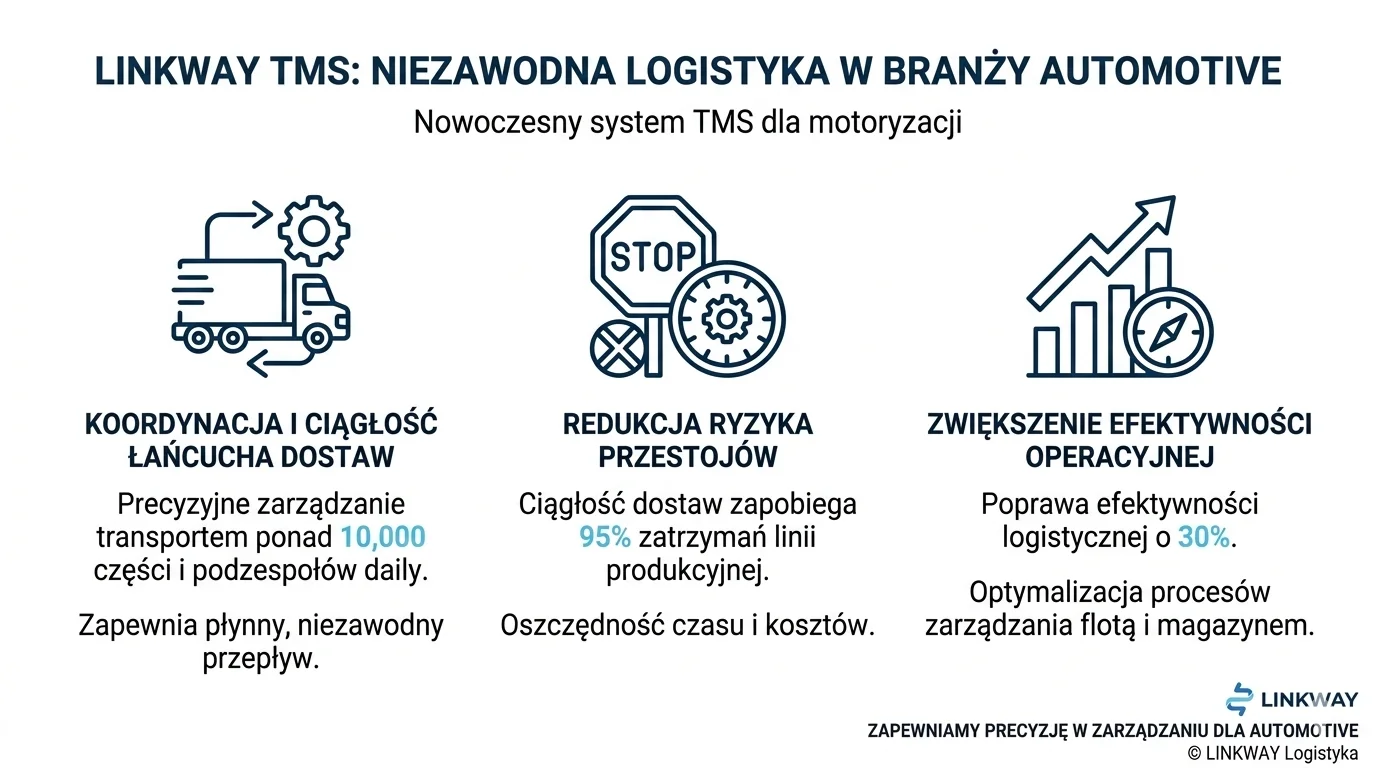 LINKWAY TMS: NIEZAWODNA LOGISTYKA W BRANŻY AUTOMOTIVE

Nowoczesny system TMS dla motoryzacji

STOP

KOORDYNACJA I CIĄGŁOŚĆ ŁAŃCUCHA DOSTAW

Precyzyjne zarządzanie transportem ponad 10,000 części i podzespołów daily.

Zapewnia płynny, niezawodny przepływ.

REDUKCJA RYZYKA PRZESTOJÓW

Ciągłość dostaw zapobiega 95% zatrzymań linii produkcyjnej.

Oszczędność czasu i kosztów.

ZWIĘKSZENIE EFEKTYWNOŚCI OPERACYJNEJ

Poprawa efektywności logistycznej o 30%.

Optymalizacja procesów zarządzania flotą i magazynem.

LINKWAY

ZAPEWNIAMY PRECYZJĘ W ZARZĄDZANIU DLA AUTOMOTIVE
© LINKWAY Logistyka